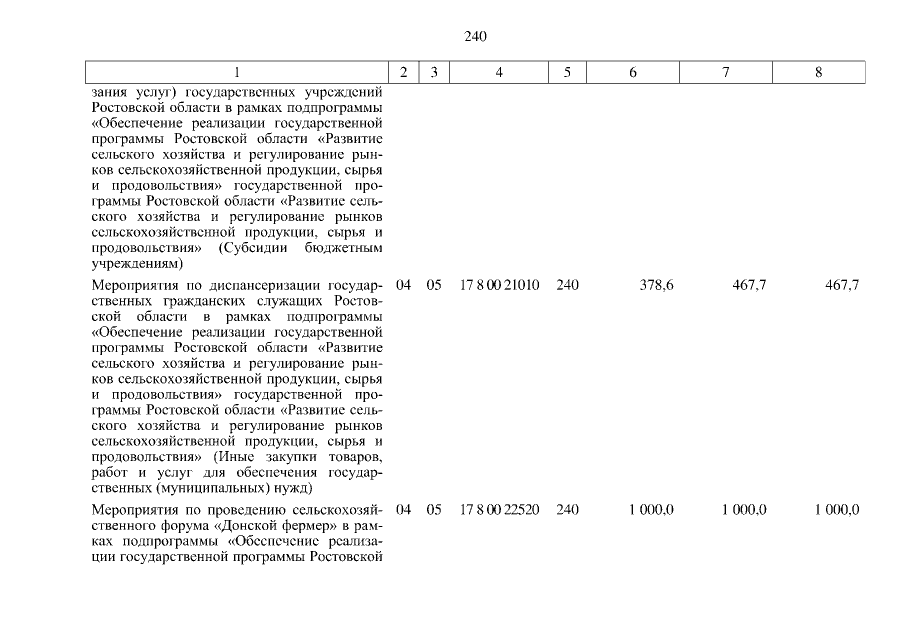 240

| 1 | 2 | 3 | 4 | 5 | 6 | 7 | 8 |
|---|---|---|---|---|---|---|---|
| зания услуг) государственных учреждений Ростовской области в рамках подпрограммы «Обеспечение реализации государственной программы Ростовской области «Развитие сельского хозяйства и регулирование рынков сельскохозяйственной продукции, сырья и продовольствия» государственной программы Ростовской области «Развитие сельского хозяйства и регулирование рынков сельскохозяйственной продукции, сырья и продовольствия» (Субсидии бюджетным учреждениям) | | | | | | | |
| Мероприятия по диспансеризации государственных гражданских служащих Ростовской области в рамках подпрограммы «Обеспечение реализации государственной программы Ростовской области «Развитие сельского хозяйства и регулирование рынков сельскохозяйственной продукции, сырья и продовольствия» государственной программы Ростовской области «Развитие сельского хозяйства и регулирование рынков сельскохозяйственной продукции, сырья и продовольствия» (Иные закупки товаров, работ и услуг для обеспечения государственных (муниципальных) нужд) | 04 | 05 | 17 8 00 21010 | 240 | 378,6 | 467,7 | 467,7 |
| Мероприятия по проведению сельскохозяйственного форума «Донской фермер» в рамках подпрограммы «Обеспечение реализации государственной программы Ростовской | 04 | 05 | 17 8 00 22520 | 240 | 1 000,0 | 1 000,0 | 1 000,0 |